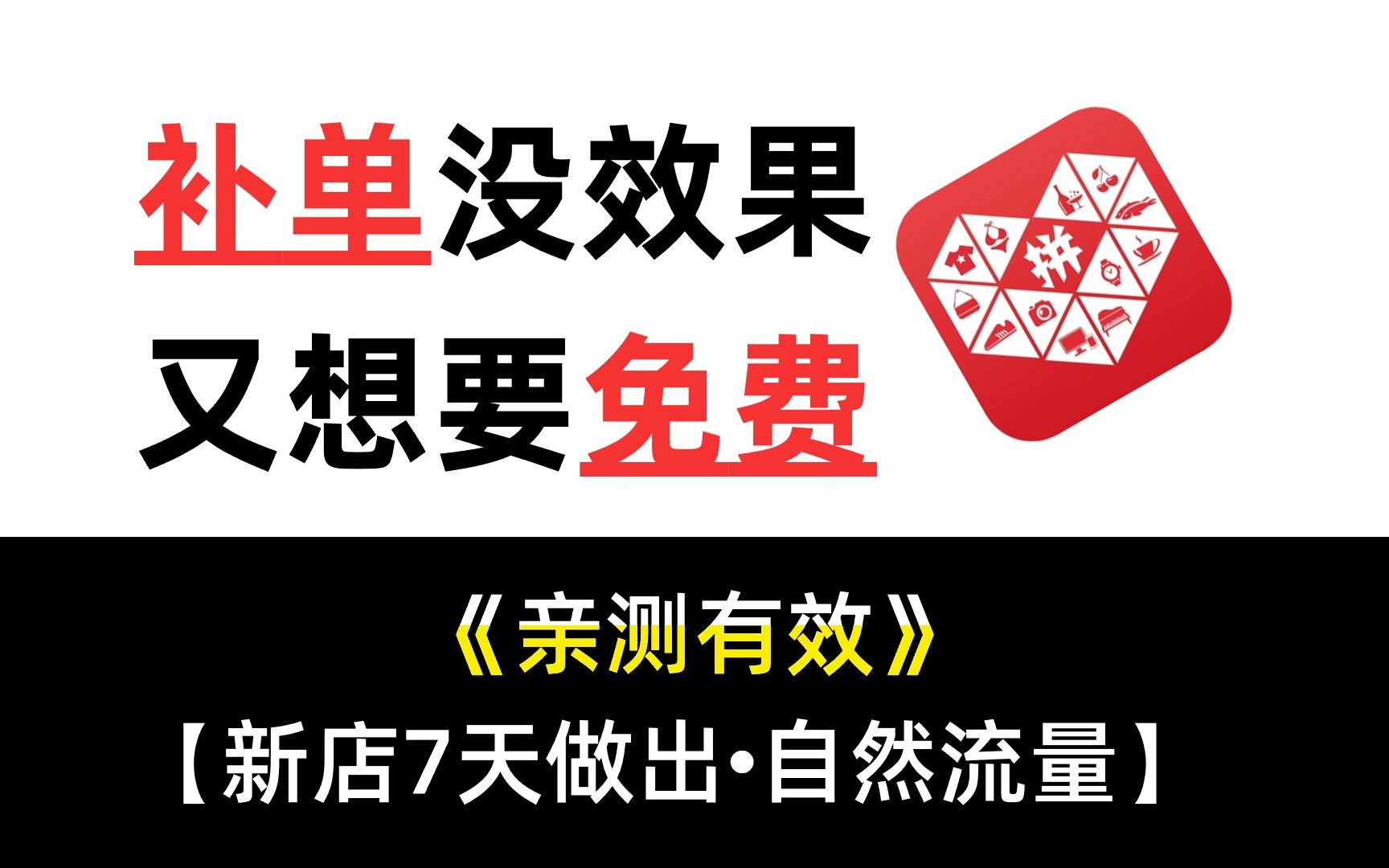 补单没效果
又想要免费

拼

《亲测有效》
【新店7天做出·自然流量】